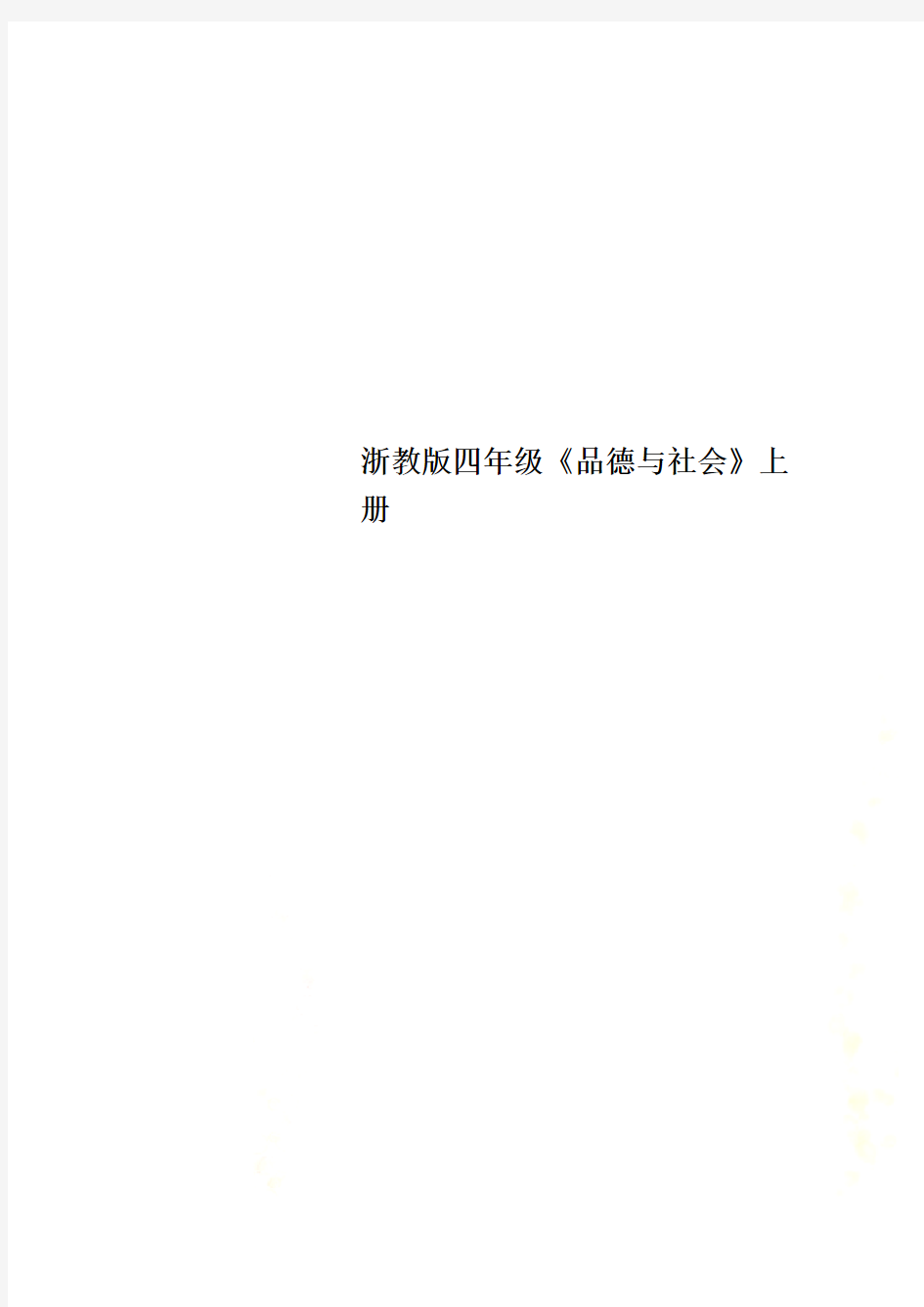 浙教版四年级《品德与社会》上册